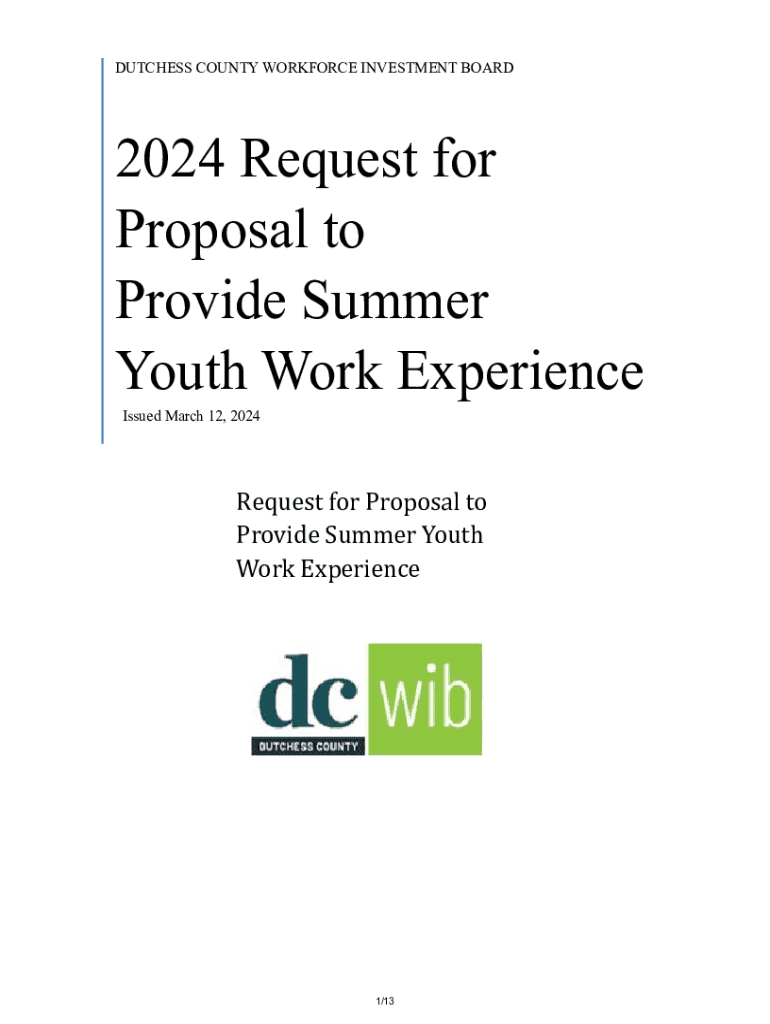 DUTCHESS COUNTY WORKFORCE INVESTMENT BOARD

2024 Request for Proposal to Provide Summer Youth Work Experience

Issued March 12, 2024

Request for Proposal to Provide Summer Youth Work Experience

dc wib
DUTCHESS COUNTY

1/13